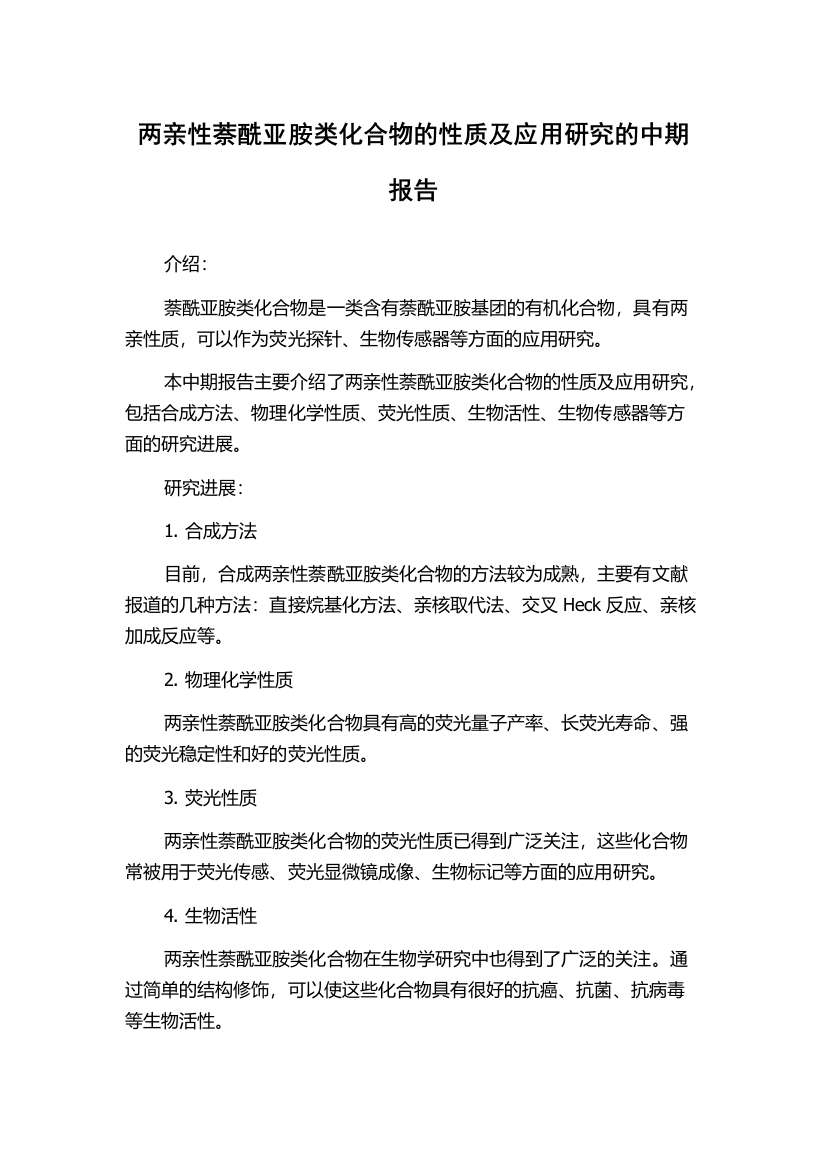 两亲性萘酰亚胺类化合物的性质及应用研究的中期报告

介绍：

萘酰亚胺类化合物是一类含有萘酰亚胺基团的有机化合物，具有两亲性质，可以作为荧光探针、生物传感器等方面的应用研究。

本中期报告主要介绍了两亲性萘酰亚胺类化合物的性质及应用研究，包括合成方法、物理化学性质、荧光性质、生物活性、生物传感器等方面的研究进展。

研究进展：

1. 合成方法

目前，合成两亲性萘酰亚胺类化合物的方法较为成熟，主要有文献报道的几种方法：直接烷基化方法、亲核取代法、交叉 Heck 反应、亲核加成反应等。

2. 物理化学性质

两亲性萘酰亚胺类化合物具有高的荧光量子产率、长荧光寿命、强的荧光稳定性和好的荧光性质。

3. 荧光性质

两亲性萘酰亚胺类化合物的荧光性质已得到广泛关注，这些化合物常被用于荧光传感、荧光显微镜成像、生物标记等方面的应用研究。

4. 生物活性

两亲性萘酰亚胺类化合物在生物学研究中也得到了广泛的关注。通过简单的结构修饰，可以使这些化合物具有很好的抗癌、抗菌、抗病毒等生物活性。